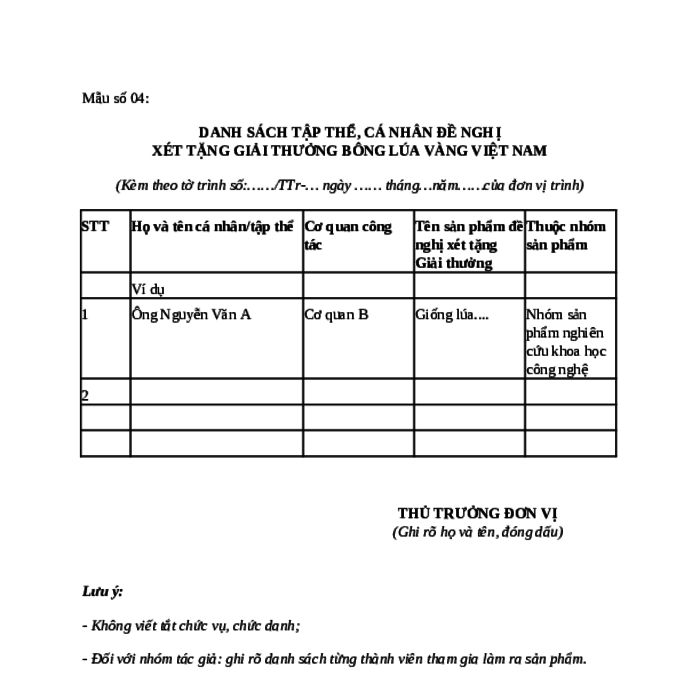 Mẫu số 04:

DANH SÁCH TẬP THỂ, CÁ NHÂN ĐỀ NGHỊ
XÉT TẶNG GIẢI THƯỞNG BÔNG LÚA VÀNG VIỆT NAM

(Kèm theo tờ trình số:……/TTr-… ngày …… tháng…năm……của đơn vị trình)

| STT | Họ và tên cá nhân/tập thể | Cơ quan công tác | Tên sản phẩm đề nghị xét tặng Giải thưởng | Thuộc nhóm sản phẩm |
|---|---|---|---|---|
| | Ví dụ | | | |
| 1 | Ông Nguyễn Văn A | Cơ quan B | Giống lúa…. | Nhóm sản phẩm nghiên cứu khoa học công nghệ |
| 2 | | | | |
| | | | | |
| | | | | |

THỦ TRƯỞNG ĐƠN VỊ
(Ghi rõ họ và tên, đóng dấu)

Lưu ý:

- Không viết tắt chức vụ, chức danh;

- Đối với nhóm tác giả: ghi rõ danh sách từng thành viên tham gia làm ra sản phẩm.